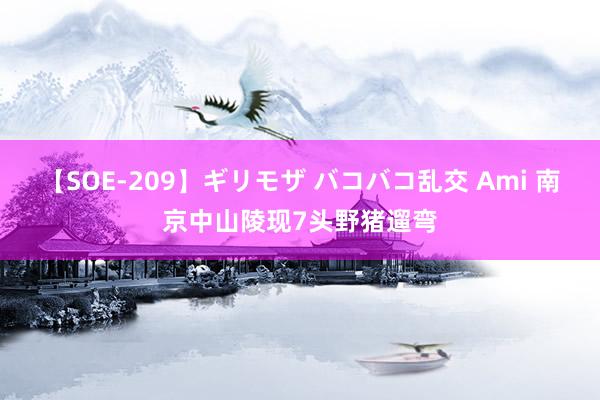 【SOE-209】ギリモザ バコバコ乱交 Ami 南京中山陵现7头野猪遛弯